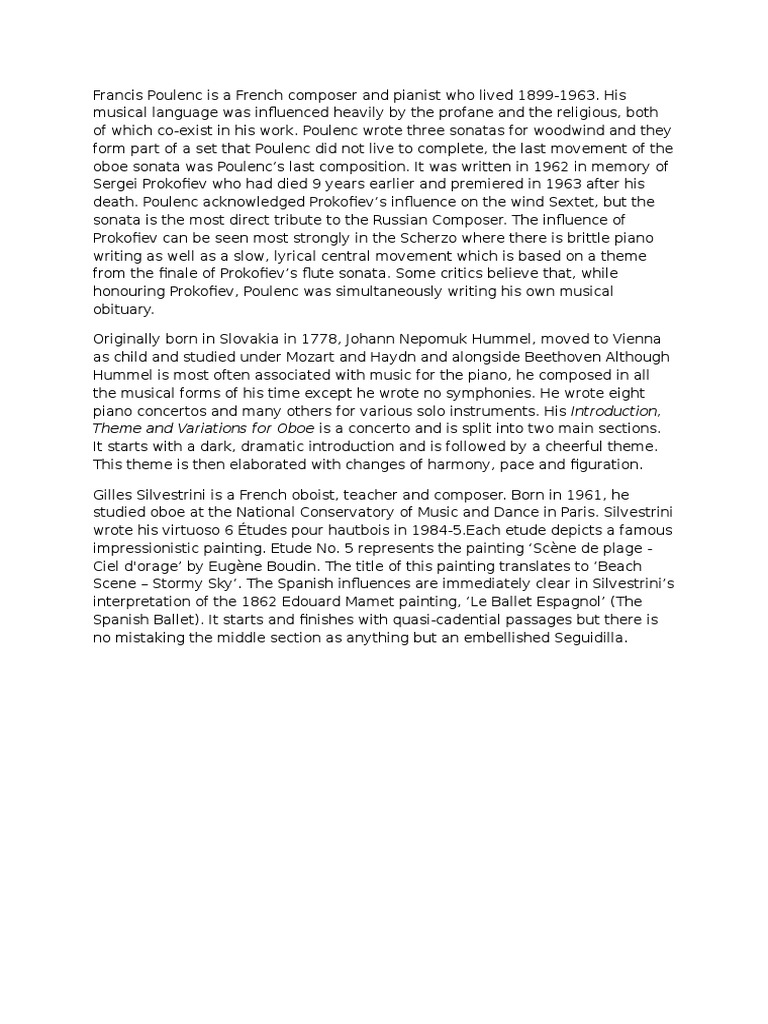 Francis Poulenc is a French composer and pianist who lived 1899-1963. His musical language was influenced heavily by the profane and the religious, both of which co-exist in his work. Poulenc wrote three sonatas for woodwind and they form part of a set that Poulenc did not live to complete, the last movement of the oboe sonata was Poulenc's last composition. It was written in 1962 in memory of Sergei Prokofiev who had died 9 years earlier and premiered in 1963 after his death. Poulenc acknowledged Prokofiev's influence on the wind Sextet, but the sonata is the most direct tribute to the Russian Composer. The influence of Prokofiev can be seen most strongly in the Scherzo where there is brittle piano writing as well as a slow, lyrical central movement which is based on a theme from the finale of Prokofiev's flute sonata. Some critics believe that, while honouring Prokofiev, Poulenc was simultaneously writing his own musical obituary.

Originally born in Slovakia in 1778, Johann Nepomuk Hummel, moved to Vienna as child and studied under Mozart and Haydn and alongside Beethoven Although Hummel is most often associated with music for the piano, he composed in all the musical forms of his time except he wrote no symphonies. He wrote eight piano concertos and many others for various solo instruments. His Introduction, Theme and Variations for Oboe is a concerto and is split into two main sections. It starts with a dark, dramatic introduction and is followed by a cheerful theme. This theme is then elaborated with changes of harmony, pace and figuration.

Gilles Silvestrini is a French oboist, teacher and composer. Born in 1961, he studied oboe at the National Conservatory of Music and Dance in Paris. Silvestrini wrote his virtuoso 6 Études pour hautbois in 1984-5.Each etude depicts a famous impressionistic painting. Etude No. 5 represents the painting 'Scène de plage - Ciel d'orage' by Eugène Boudin. The title of this painting translates to 'Beach Scene – Stormy Sky'. The Spanish influences are immediately clear in Silvestrini's interpretation of the 1862 Edouard Mamet painting, 'Le Ballet Espagnol' (The Spanish Ballet). It starts and finishes with quasi-cadential passages but there is no mistaking the middle section as anything but an embellished Seguidilla.